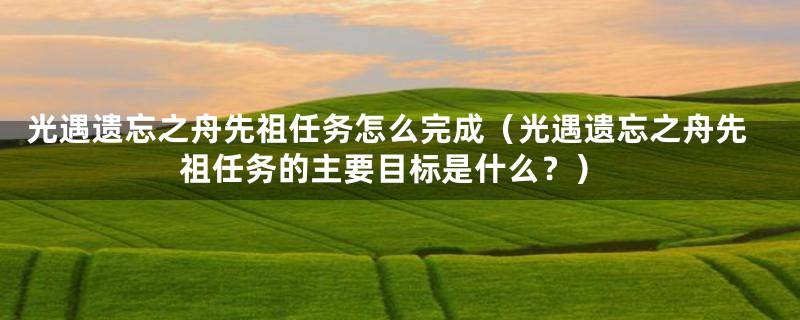 光遇遗忘之舟先祖任务怎么完成（光遇遗忘之舟先祖任务的主要目标是什么？）